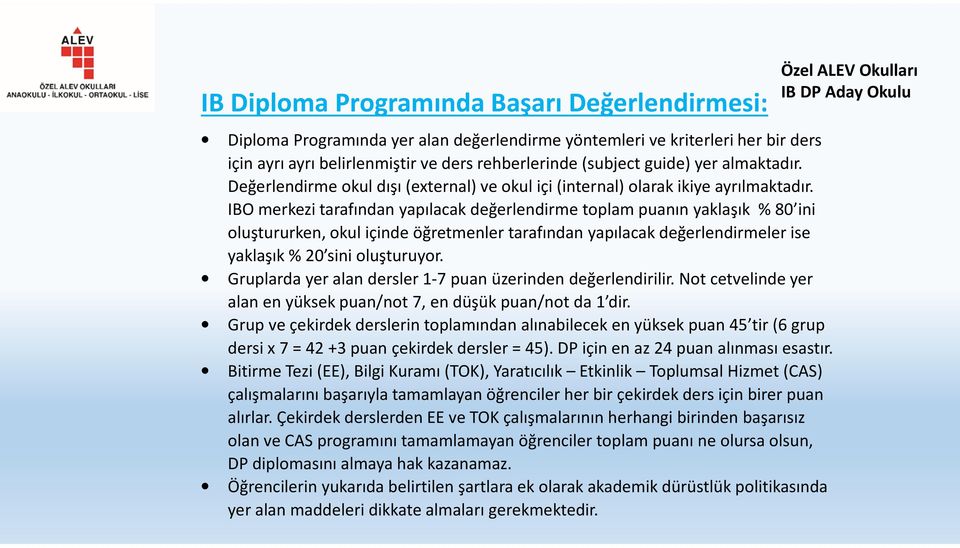 ALEV
ÖZEL ALEV OKULLARI
ANAOKULU - İLKOKUL - ORTAOKUL - LİSE

Özel ALEV Okulları
IB DP Aday Okulu

IB Diploma Programında Başarı Değerlendirmesi:

• Diploma Programında yer alan değerlendirme yöntemleri ve kriterleri her bir ders için ayrı ayrı belirlenmiştir ve ders rehberlerinde (subject guide) yer almaktadır. Değerlendirme okul dışı (external) ve okul içi (internal) olarak ikiye ayrılmaktadır. IBO merkezi tarafından yapılacak değerlendirme toplam puanın yaklaşık % 80'ini oluştururken, okul içinde öğretmenler tarafından yapılacak değerlendirmeler ise yaklaşık % 20'sini oluşturuyor.
• Gruplarda yer alan dersler 1-7 puan üzerinden değerlendirilir. Not cetvelinde yer alan en yüksek puan/not 7, en düşük puan/not da 1'dir.
• Grup ve çekirdek derslerin toplamından alınabilecek en yüksek puan 45'tir (6 grup dersi x 7 = 42 +3 puan çekirdek dersler = 45). DP için en az 24 puan alınması esastır.
• Bitirme Tezi (EE), Bilgi Kuramı (TOK), Yaratıcılık – Etkinlik – Toplumsal Hizmet (CAS) çalışmalarını başarıyla tamamlayan öğrenciler her bir çekirdek ders için birer puan alırlar. Çekirdek derslerden EE ve TOK çalışmalarının herhangi birinden başarısız olan ve CAS programını tamamlamayan öğrenciler toplam puanı ne olursa olsun, DP diplomasını almaya hak kazanamaz.
• Öğrencilerin yukarıda belirtilen şartlara ek olarak akademik dürüstlük politikasında yer alan maddeleri dikkate almaları gerekmektedir.